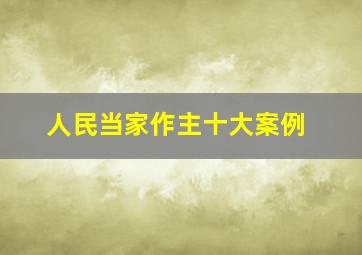 人民当家作主十大案例